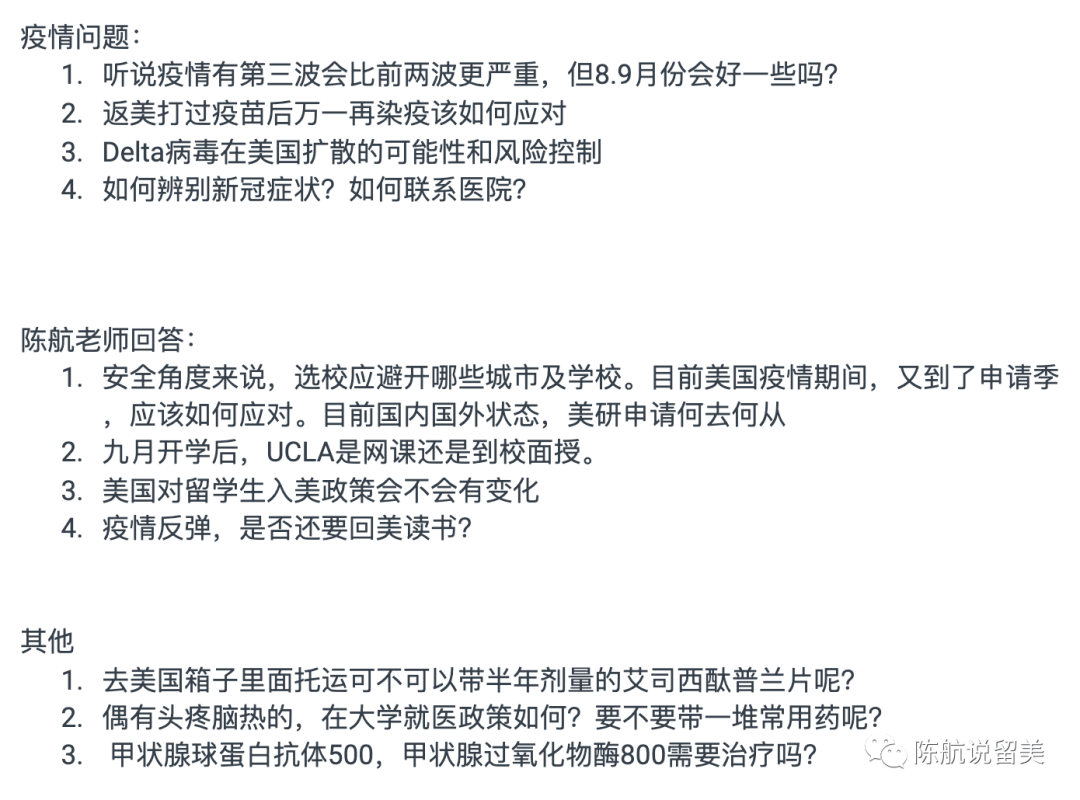 疫情问题：

1. 听说疫情有第三波会比前两波更严重，但8.9月份会好一些吗？
2. 返美打过疫苗后万一再染疫该如何应对
3. Delta病毒在美国扩散的可能性和风险控制
4. 如何辨别新冠症状？如何联系医院？

陈航老师回答：

1. 安全角度来说，选校应避开哪些城市及学校。目前美国疫情期间，又到了申请季，应该如何应对。目前国内国外状态，美研申请何去何从
2. 九月开学后，UCLA是网课还是到校面授。
3. 美国对留学生入美政策会不会有变化
4. 疫情反弹，是否还要回美读书？

其他

1. 去美国箱子里面托运可不可以带半年剂量的艾司西酞普兰片呢？
2. 偶有头疼脑热的，在大学就医政策如何？要不要带一堆常用药呢？
3. 甲状腺球蛋白抗体500，甲状腺过氧化物酶800需要治疗吗？

陈航说留美